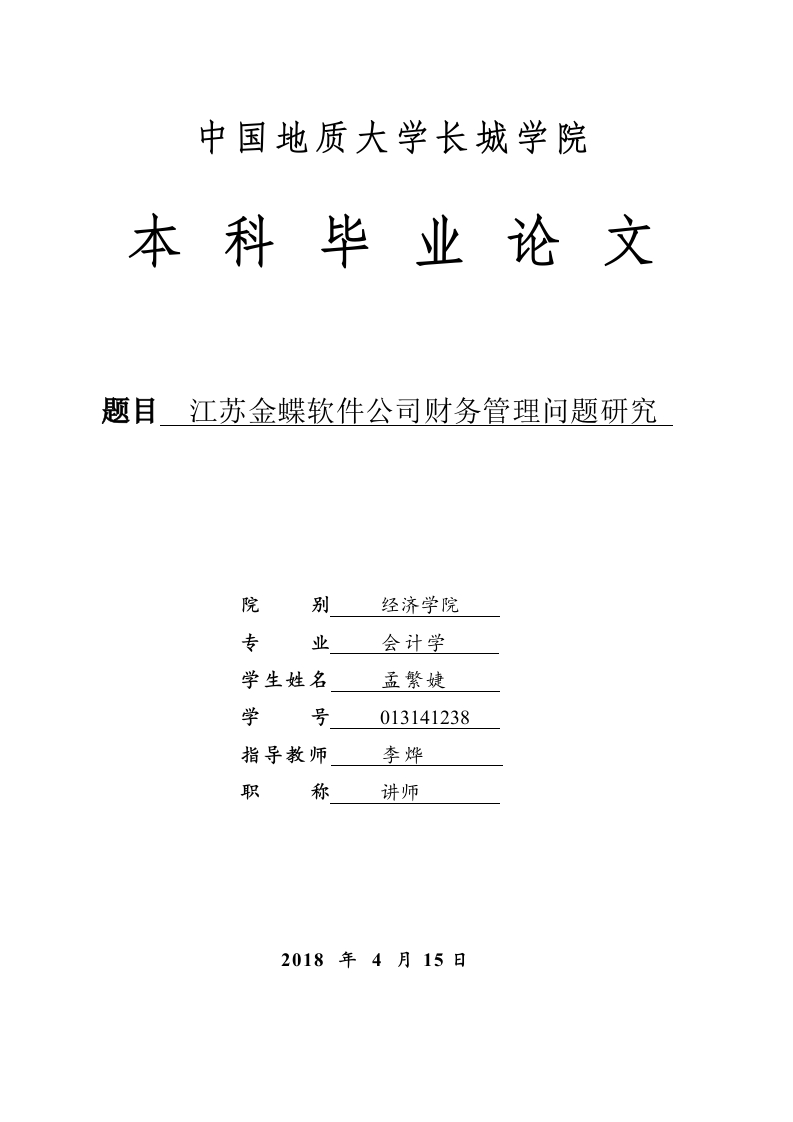 中国地质大学长城学院

本 科 毕 业 论 文

题目 江苏金蝶软件公司财务管理问题研究

院 别 经济学院
专 业 会计学
学生姓名 孟繁婕
学 号 013141238
指导教师 李烨
职 称 讲师

2018 年 4 月 15 日